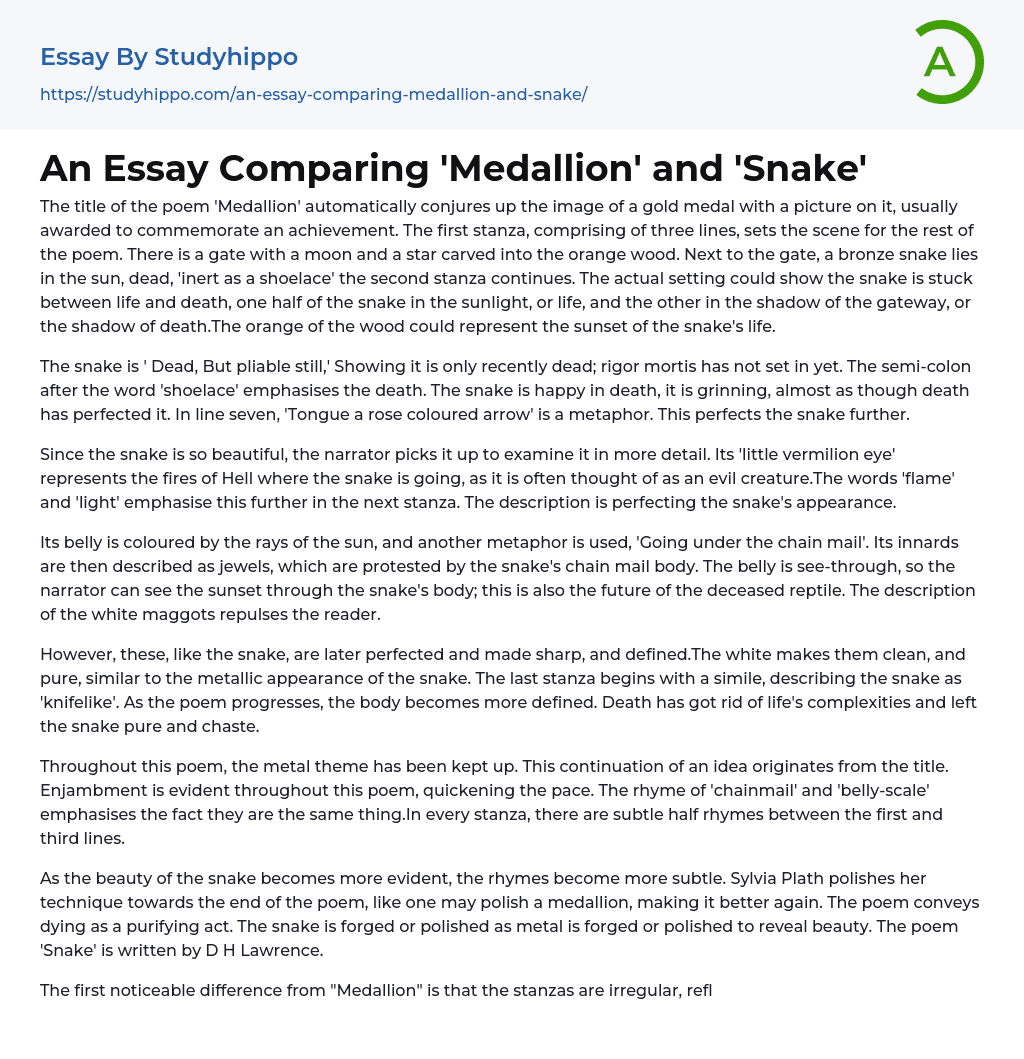 Essay By Studyhippo

https://studyhippo.com/an-essay-comparing-medallion-and-snake/

A

An Essay Comparing 'Medallion' and 'Snake'

The title of the poem 'Medallion' automatically conjures up the image of a gold medal with a picture on it, usually awarded to commemorate an achievement. The first stanza, comprising of three lines, sets the scene for the rest of the poem. There is a gate with a moon and a star carved into the orange wood. Next to the gate, a bronze snake lies in the sun, dead, 'inert as a shoelace' the second stanza continues. The actual setting could show the snake is stuck between life and death, one half of the snake in the sunlight, or life, and the other in the shadow of the gateway, or the shadow of death.The orange of the wood could represent the sunset of the snake's life.

The snake is ' Dead, But pliable still,' Showing it is only recently dead; rigor mortis has not set in yet. The semi-colon after the word 'shoelace' emphasises the death. The snake is happy in death, it is grinning, almost as though death has perfected it. In line seven, 'Tongue a rose coloured arrow' is a metaphor. This perfects the snake further.

Since the snake is so beautiful, the narrator picks it up to examine it in more detail. Its 'little vermilion eye' represents the fires of Hell where the snake is going, as it is often thought of as an evil creature.The words 'flame' and 'light' emphasise this further in the next stanza. The description is perfecting the snake's appearance.

Its belly is coloured by the rays of the sun, and another metaphor is used, 'Going under the chain mail'. Its innards are then described as jewels, which are protested by the snake's chain mail body. The belly is see-through, so the narrator can see the sunset through the snake's body; this is also the future of the deceased reptile. The description of the white maggots repulses the reader.

However, these, like the snake, are later perfected and made sharp, and defined.The white makes them clean, and pure, similar to the metallic appearance of the snake. The last stanza begins with a simile, describing the snake as 'knifelike'. As the poem progresses, the body becomes more defined. Death has got rid of life's complexities and left the snake pure and chaste.

Throughout this poem, the metal theme has been kept up. This continuation of an idea originates from the title. Enjambment is evident throughout this poem, quickening the pace. The rhyme of 'chainmail' and 'belly-scale' emphasises the fact they are the same thing.In every stanza, there are subtle half rhymes between the first and third lines.

As the beauty of the snake becomes more evident, the rhymes become more subtle. Sylvia Plath polishes her technique towards the end of the poem, like one may polish a medallion, making it better again. The poem conveys dying as a purifying act. The snake is forged or polished as metal is forged or polished to reveal beauty. The poem 'Snake' is written by D H Lawrence.

The first noticeable difference from "Medallion" is that the stanzas are irregular, refl